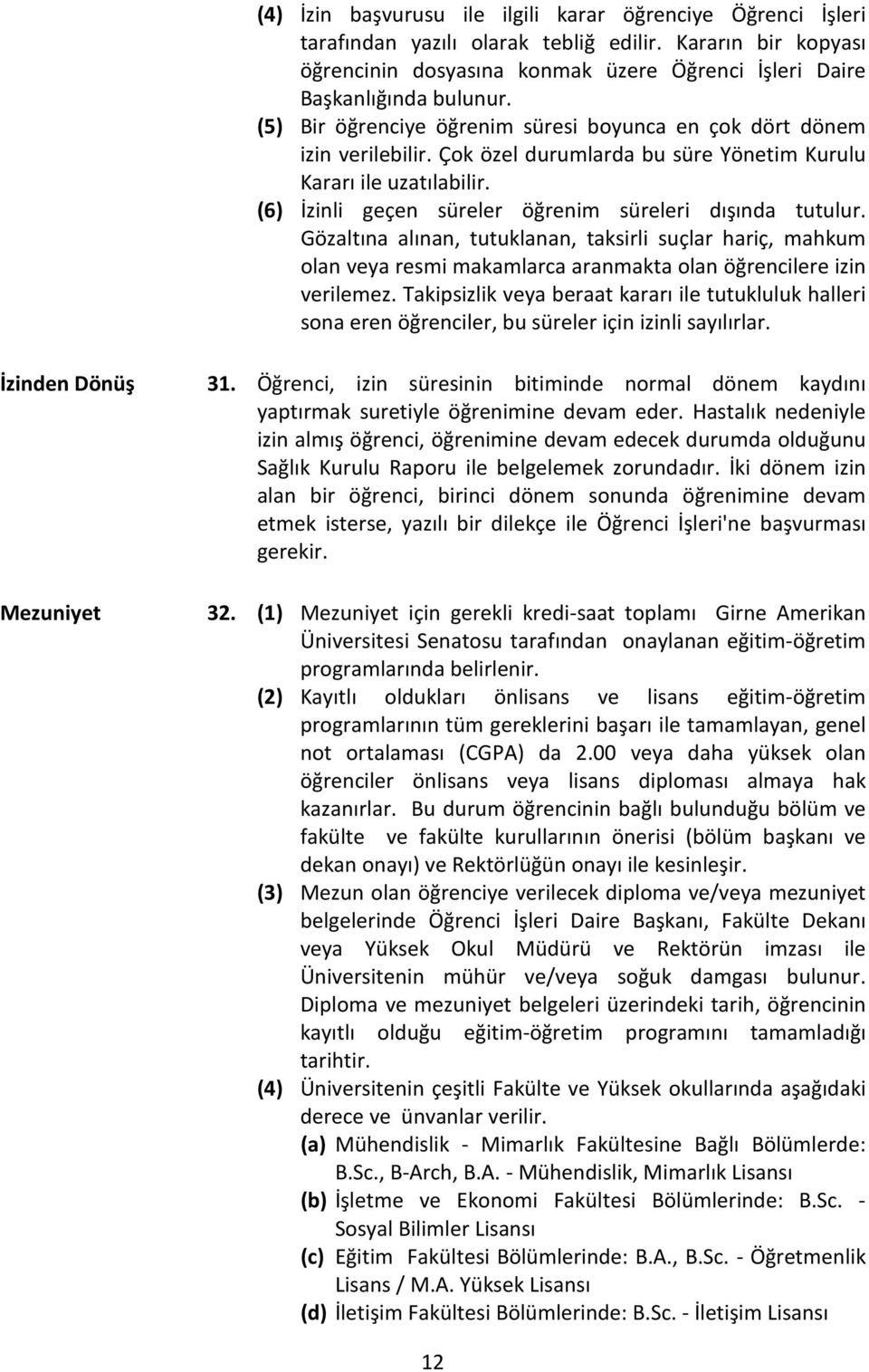 (4) İzin başvurusu ile ilgili karar öğrenciye Öğrenci İşleri tarafından yazılı olarak tebliğ edilir. Kararın bir kopyası öğrencinin dosyasına konmak üzere Öğrenci İşleri Daire Başkanlığında bulunur.

(5) Bir öğrenciye öğrenim süresi boyunca en çok dört dönem izin verilebilir. Çok özel durumlarda bu süre Yönetim Kurulu Kararı ile uzatılabilir.

(6) İzinli geçen süreler öğrenim süreleri dışında tutulur. Gözaltına alınan, tutuklanan, taksirli suçlar hariç, mahkum olan veya resmi makamlarca aranmakta olan öğrencilere izin verilemez. Takipsizlik veya beraat kararı ile tutukluluk halleri sona eren öğrenciler, bu süreler için izinli sayılırlar.

İzinden Dönüş

31. Öğrenci, izin süresinin bitiminde normal dönem kaydını yaptırmak suretiyle öğrenimine devam eder. Hastalık nedeniyle izin almış öğrenci, öğrenimine devam edecek durumda olduğunu Sağlık Kurulu Raporu ile belgelemek zorundadır. İki dönem izin alan bir öğrenci, birinci dönem sonunda öğrenimine devam etmek isterse, yazılı bir dilekçe ile Öğrenci İşleri'ne başvurması gerekir.

Mezuniyet

32. (1) Mezuniyet için gerekli kredi-saat toplamı Girne Amerikan Üniversitesi Senatosu tarafından onaylanan eğitim-öğretim programlarında belirlenir.

(2) Kayıtlı oldukları önlisans ve lisans eğitim-öğretim programlarının tüm gereklerini başarı ile tamamlayan, genel not ortalaması (CGPA) da 2.00 veya daha yüksek olan öğrenciler önlisans veya lisans diploması almaya hak kazanırlar. Bu durum öğrencinin bağlı bulunduğu bölüm ve fakülte ve fakülte kurullarının önerisi (bölüm başkanı ve dekan onayı) ve Rektörlüğün onayı ile kesinleşir.

(3) Mezun olan öğrenciye verilecek diploma ve/veya mezuniyet belgelerinde Öğrenci İşleri Daire Başkanı, Fakülte Dekanı veya Yüksek Okul Müdürü ve Rektörün imzası ile Üniversitenin mühür ve/veya soğuk damgası bulunur. Diploma ve mezuniyet belgeleri üzerindeki tarih, öğrencinin kayıtlı olduğu eğitim-öğretim programını tamamladığı tarihtir.

(4) Üniversitenin çeşitli Fakülte ve Yüksek okullarında aşağıdaki derece ve ünvanlar verilir.

(a) Mühendislik - Mimarlık Fakültesine Bağlı Bölümlerde: B.Sc., B-Arch, B.A. - Mühendislik, Mimarlık Lisansı

(b) İşletme ve Ekonomi Fakültesi Bölümlerinde: B.Sc. - Sosyal Bilimler Lisansı

(c) Eğitim Fakültesi Bölümlerinde: B.A., B.Sc. - Öğretmenlik Lisans / M.A. Yüksek Lisansı

(d) İletişim Fakültesi Bölümlerinde: B.Sc. - İletişim Lisansı

12